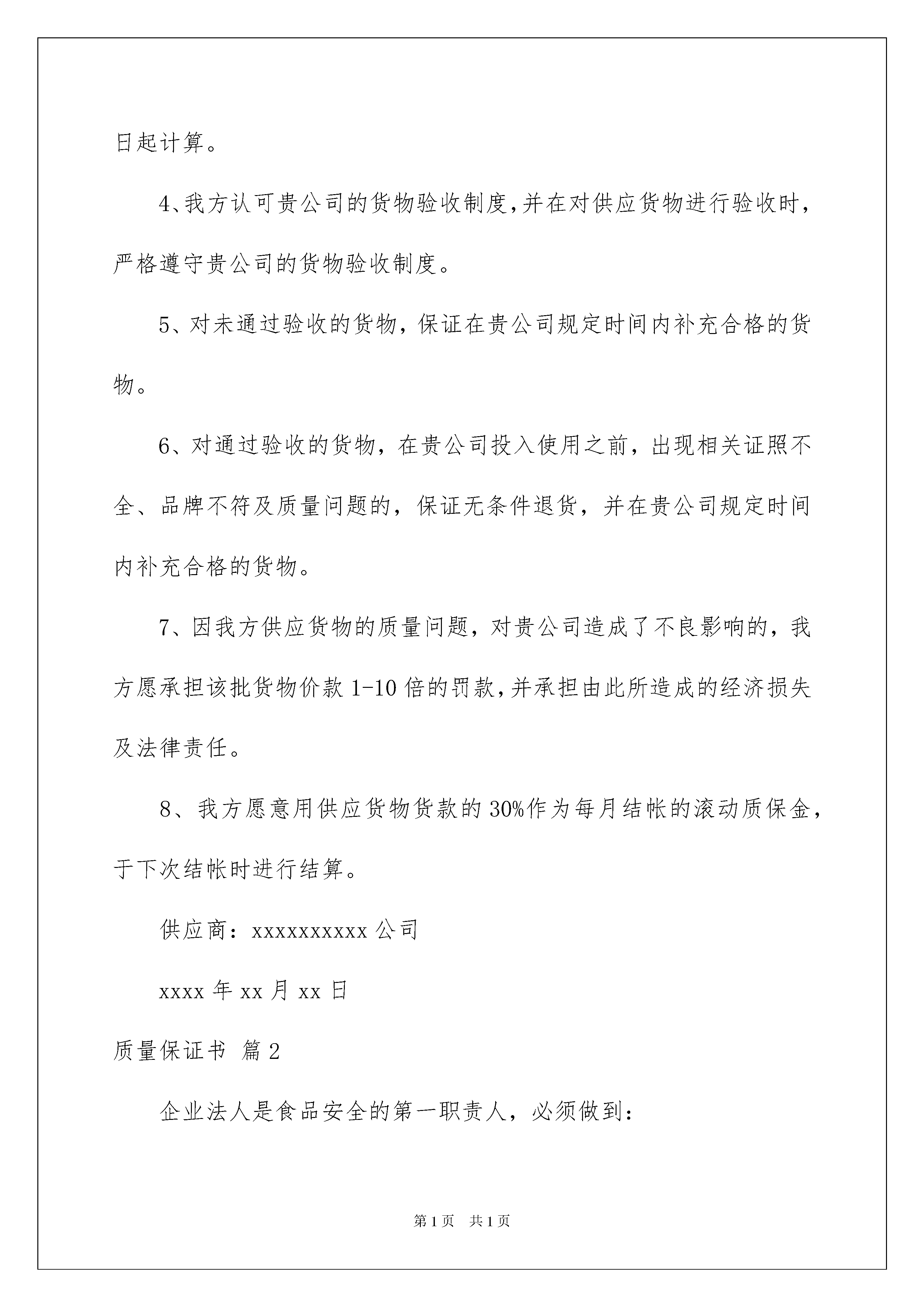 日起计算。

4、我方认可贵公司的货物验收制度,并在对供应货物进行验收时,严格遵守贵公司的货物验收制度。

5、对未通过验收的货物，保证在贵公司规定时间内补充合格的货物。

6、对通过验收的货物，在贵公司投入使用之前，出现相关证照不全、品牌不符及质量问题的，保证无条件退货，并在贵公司规定时间内补充合格的货物。

7、因我方供应货物的质量问题，对贵公司造成了不良影响的，我方愿承担该批货物价款 1-10 倍的罚款,并承担由此所造成的经济损失及法律责任。

8、我方愿意用供应货物货款的 30%作为每月结帐的滚动质保金,于下次结帐时进行结算。

供应商：xxxxxxxxxx 公司

xxxx 年 xx 月 xx 日

质量保证书 篇 2

企业法人是食品安全的第一职责人，必须做到：

第 1 页 共 1 页